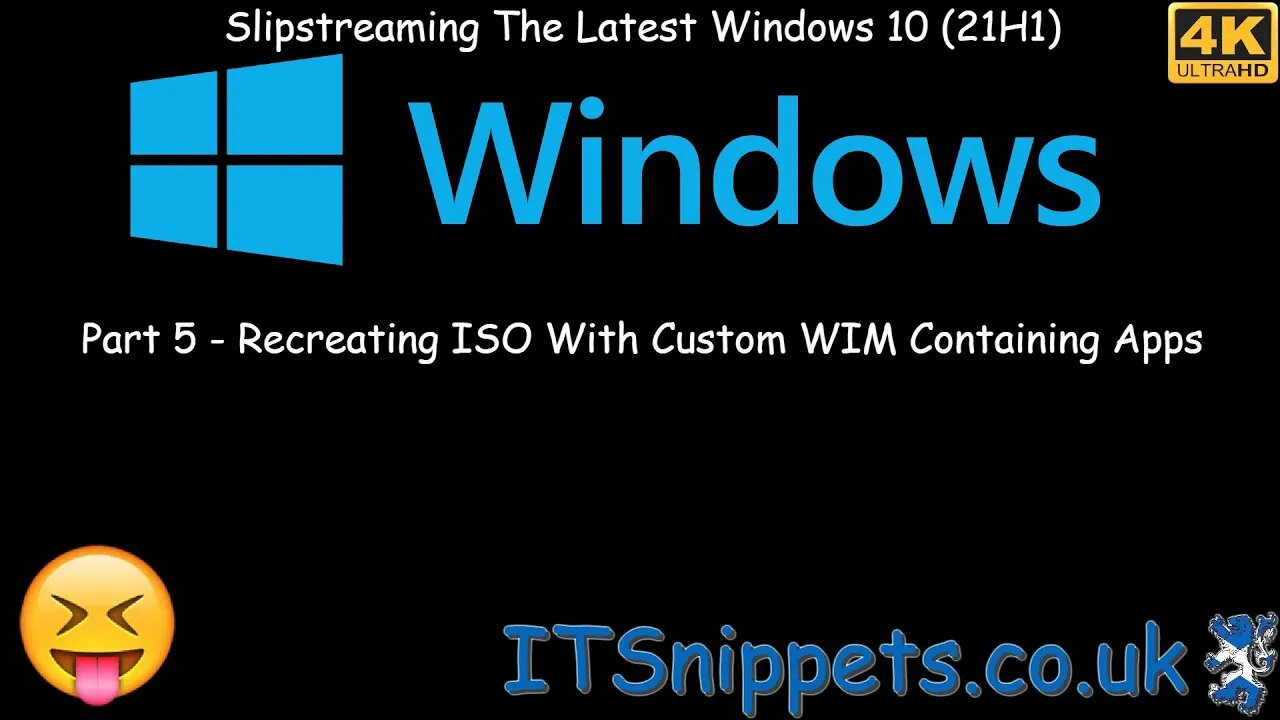 Slipstreaming The Latest Windows 10 (21H1)

4K ULTRAHD

Windows

Part 5 - Recreating ISO With Custom WIM Containing Apps

ITSnippets.co.uk